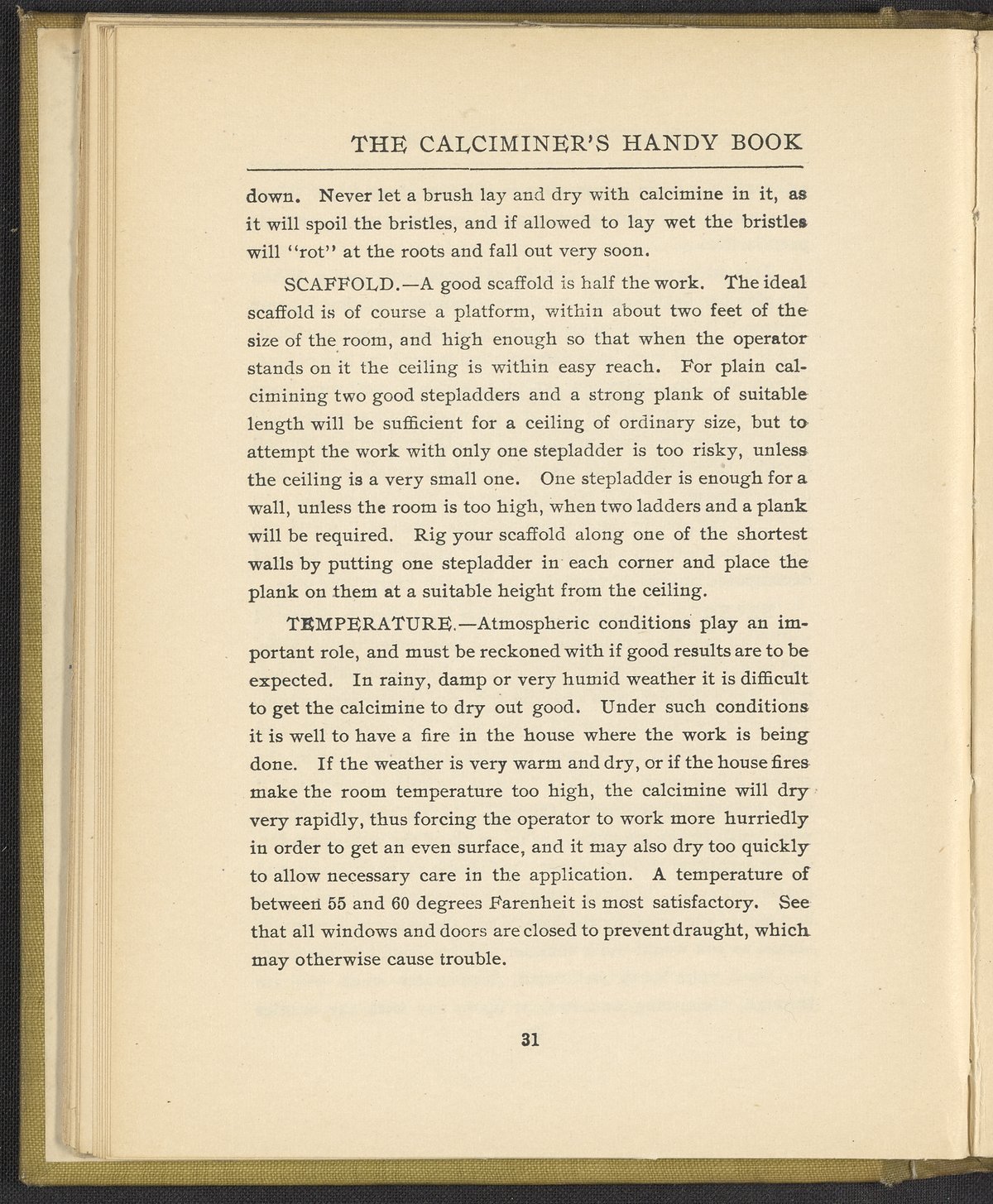 THE CALCIMINER'S HANDY BOOK

down. Never let a brush lay and dry with calcimine in it, as it will spoil the bristles, and if allowed to lay wet the bristles will "rot" at the roots and fall out very soon.

SCAFFOLD.—A good scaffold is half the work. The ideal scaffold is of course a platform, within about two feet of the size of the room, and high enough so that when the operator stands on it the ceiling is within easy reach. For plain calcimining two good stepladders and a strong plank of suitable length will be sufficient for a ceiling of ordinary size, but to attempt the work with only one stepladder is too risky, unless the ceiling is a very small one. One stepladder is enough for a wall, unless the room is too high, when two ladders and a plank will be required. Rig your scaffold along one of the shortest walls by putting one stepladder in each corner and place the plank on them at a suitable height from the ceiling.

TEMPERATURE.—Atmospheric conditions play an important role, and must be reckoned with if good results are to be expected. In rainy, damp or very humid weather it is difficult to get the calcimine to dry out good. Under such conditions it is well to have a fire in the house where the work is being done. If the weather is very warm and dry, or if the house fires make the room temperature too high, the calcimine will dry very rapidly, thus forcing the operator to work more hurriedly in order to get an even surface, and it may also dry too quickly to allow necessary care in the application. A temperature of between 55 and 60 degrees Farenheit is most satisfactory. See that all windows and doors are closed to prevent draught, which may otherwise cause trouble.

31